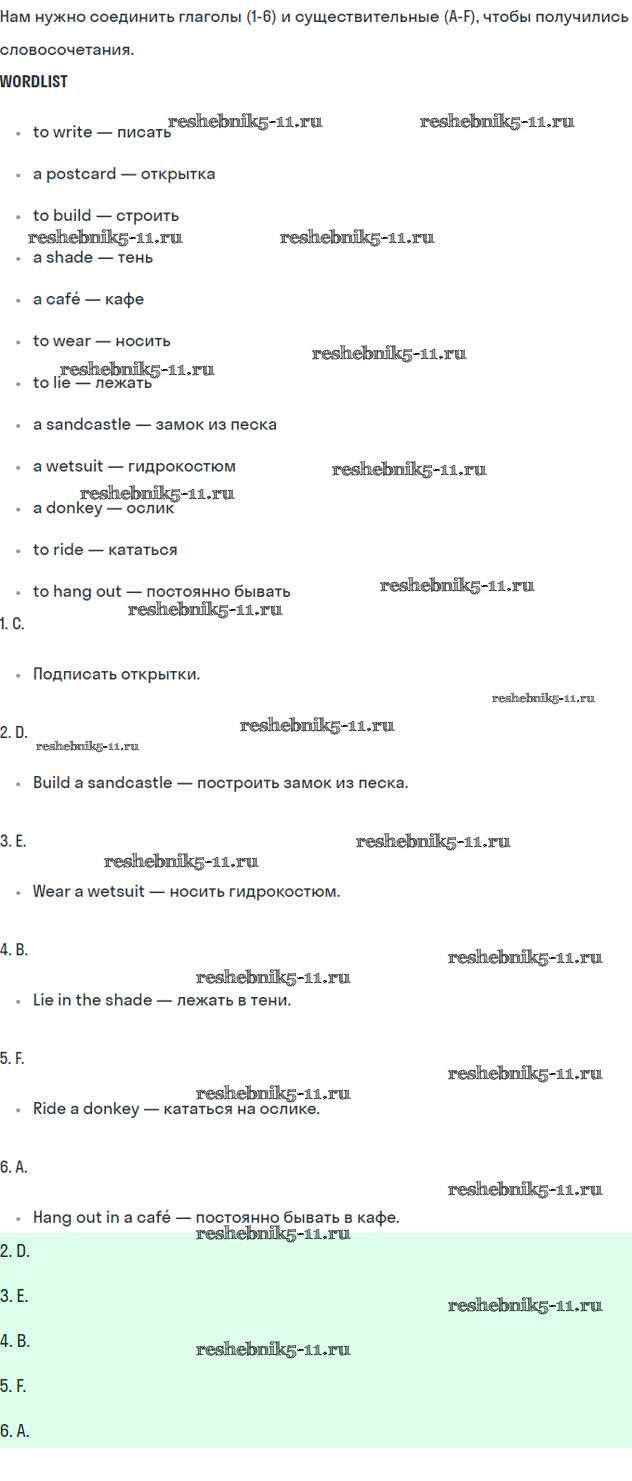 Нам нужно соединить глаголы (1-6) и существительные (A-F), чтобы получились словосочетания.

WORDLIST

- to write — писать reshebnik5-11.ru reshebnik5-11.ru
- a postcard — открытка
- to build — строить reshebnik5-11.ru reshebnik5-11.ru
- a shade — тень
- a café — кафе
- to wear — носить reshebnik5-11.ru reshebnik5-11.ru
- to lie — лежать
- a sandcastle — замок из песка
- a wetsuit — гидрокостюм reshebnik5-11.ru reshebnik5-11.ru
- a donkey — ослик
- to ride — кататься
- to hang out — постоянно бывать reshebnik5-11.ru reshebnik5-11.ru

1. C.

- Подписать открытки.

reshebnik5-11.ru

2. D. reshebnik5-11.ru reshebnik5-11.ru

- Build a sandcastle — построить замок из песка.

3. E. reshebnik5-11.ru reshebnik5-11.ru

- Wear a wetsuit — носить гидрокостюм.

4. B. reshebnik5-11.ru reshebnik5-11.ru

- Lie in the shade — лежать в тени.

5. F. reshebnik5-11.ru reshebnik5-11.ru

- Ride a donkey — кататься на ослике.

6. A. reshebnik5-11.ru

- Hang out in a café — постоянно бывать в кафе. reshebnik5-11.ru

2. D.

3. E. reshebnik5-11.ru

4. B. reshebnik5-11.ru

5. F.

6. A.